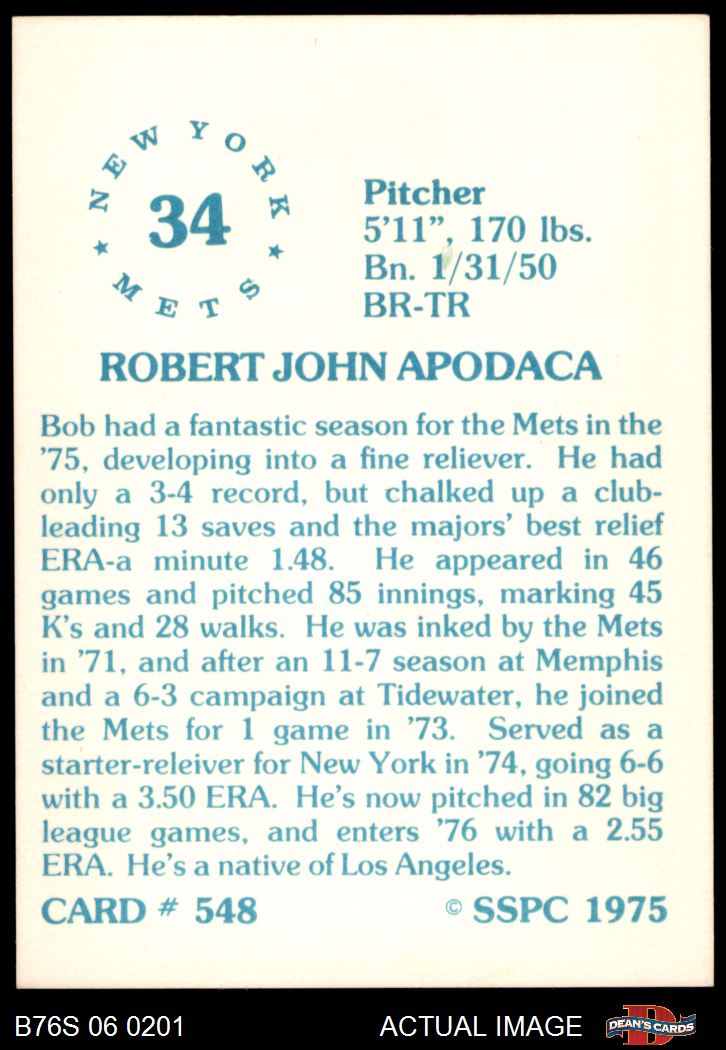 NEW YORK METS

34

Pitcher
5'11", 170 lbs.
Bn. 1/31/50
BR-TR

ROBERT JOHN APODACA

Bob had a fantastic season for the Mets in the '75, developing into a fine reliever. He had only a 3-4 record, but chalked up a club-leading 13 saves and the majors' best relief ERA-a minute 1.48. He appeared in 46 games and pitched 85 innings, marking 45 K's and 28 walks. He was inked by the Mets in '71, and after an 11-7 season at Memphis and a 6-3 campaign at Tidewater, he joined the Mets for 1 game in '73. Served as a starter-releiver for New York in '74, going 6-6 with a 3.50 ERA. He's now pitched in 82 big league games, and enters '76 with a 2.55 ERA. He's a native of Los Angeles.

CARD # 548

© SSPC 1975

B76S 06 0201

ACTUAL IMAGE

DEAN'S CARDS